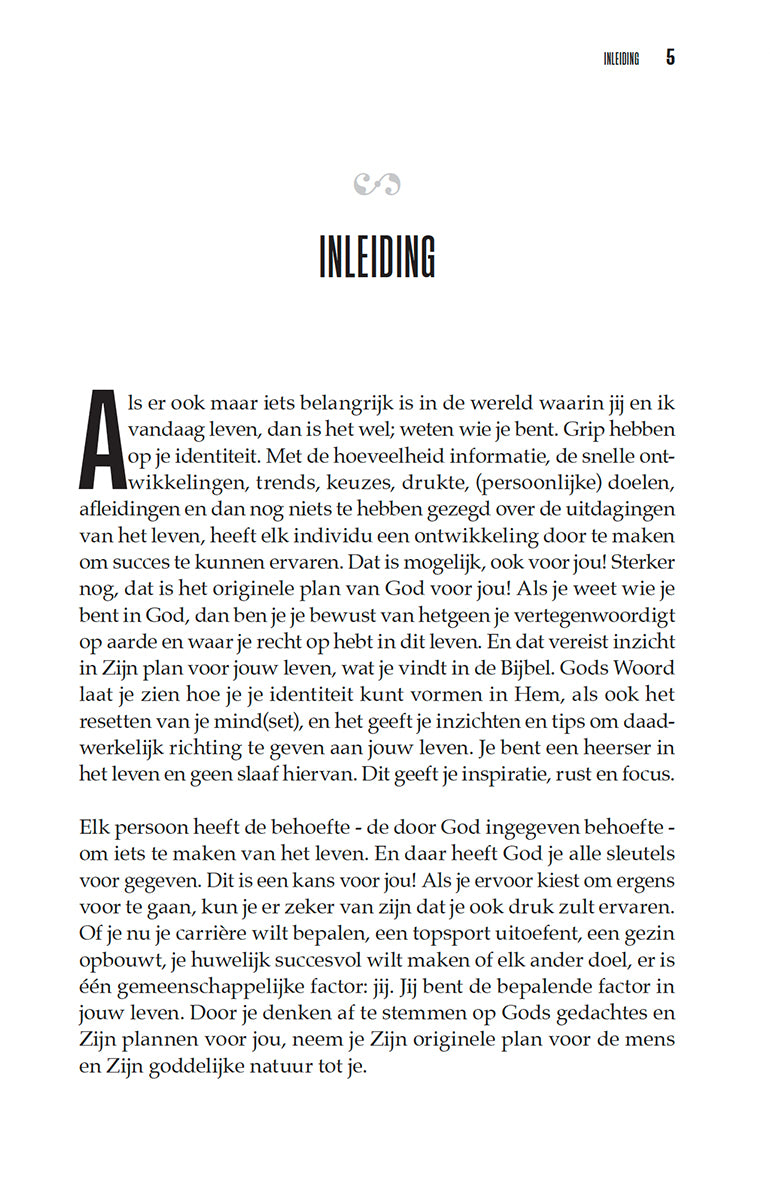 INLEIDING 5

INLEIDING

Als er ook maar iets belangrijk is in de wereld waarin jij en ik vandaag leven, dan is het wel; weten wie je bent. Grip hebben op je identiteit. Met de hoeveelheid informatie, de snelle ontwikkelingen, trends, keuzes, drukte, (persoonlijke) doelen, afleidingen en dan nog niets te hebben gezegd over de uitdagingen van het leven, heeft elk individu een ontwikkeling door te maken om succes te kunnen ervaren. Dat is mogelijk, ook voor jou! Sterker nog, dat is het originele plan van God voor jou! Als je weet wie je bent in God, dan ben je je bewust van hetgeen je vertegenwoordigt op aarde en waar je recht op hebt in dit leven. En dat vereist inzicht in Zijn plan voor jouw leven, wat je vindt in de Bijbel. Gods Woord laat je zien hoe je je identiteit kunt vormen in Hem, als ook het resetten van je mind(set), en het geeft je inzichten en tips om daadwerkelijk richting te geven aan jouw leven. Je bent een heerser in het leven en geen slaaf hiervan. Dit geeft je inspiratie, rust en focus.

Elk persoon heeft de behoefte - de door God ingegeven behoefte - om iets te maken van het leven. En daar heeft God je alle sleutels voor gegeven. Dit is een kans voor jou! Als je ervoor kiest om ergens voor te gaan, kun je er zeker van zijn dat je ook druk zult ervaren. Of je nu je carrière wilt bepalen, een topsport uitoefent, een gezin opbouwt, je huwelijk succesvol wilt maken of elk ander doel, er is één gemeenschappelijke factor: jij. Jij bent de bepalende factor in jouw leven. Door je denken af te stemmen op Gods gedachtes en Zijn plannen voor jou, neem je Zijn originele plan voor de mens en Zijn goddelijke natuur tot je.